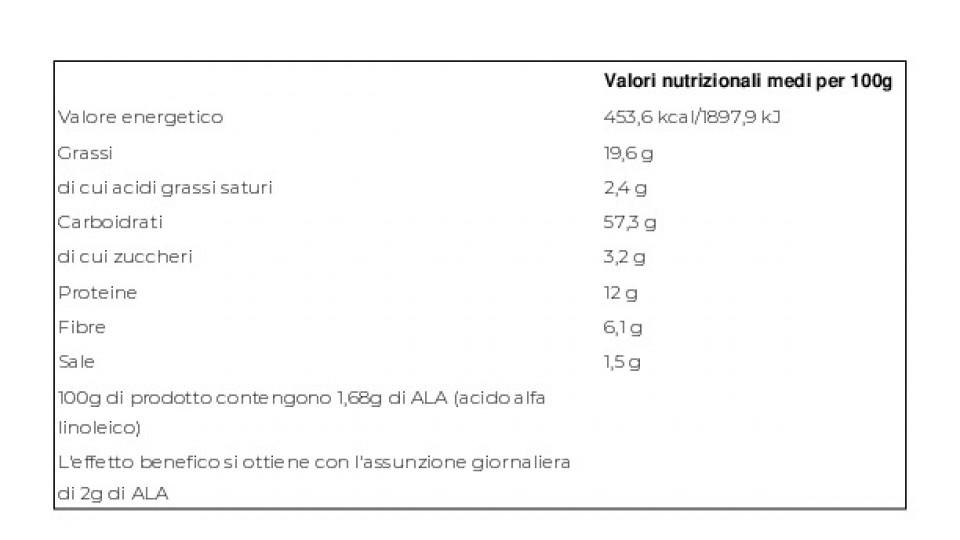 | | Valori nutrizionali medi per 100g |
|---|---|
| Valore energetico | 453,6 kcal/1897,9 kJ |
| Grassi | 19,6 g |
| di cui acidi grassi saturi | 2,4 g |
| Carboidrati | 57,3 g |
| di cui zuccheri | 3,2 g |
| Proteine | 12 g |
| Fibre | 6,1 g |
| Sale | 1,5 g |
| 100g di prodotto contengono 1,68g di ALA (acido alfa linoleico) | |
| L'effetto benefico si ottiene con l'assunzione giornaliera di 2g di ALA | |